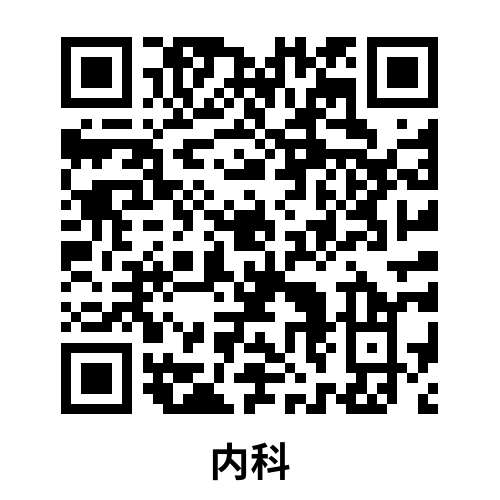 内科